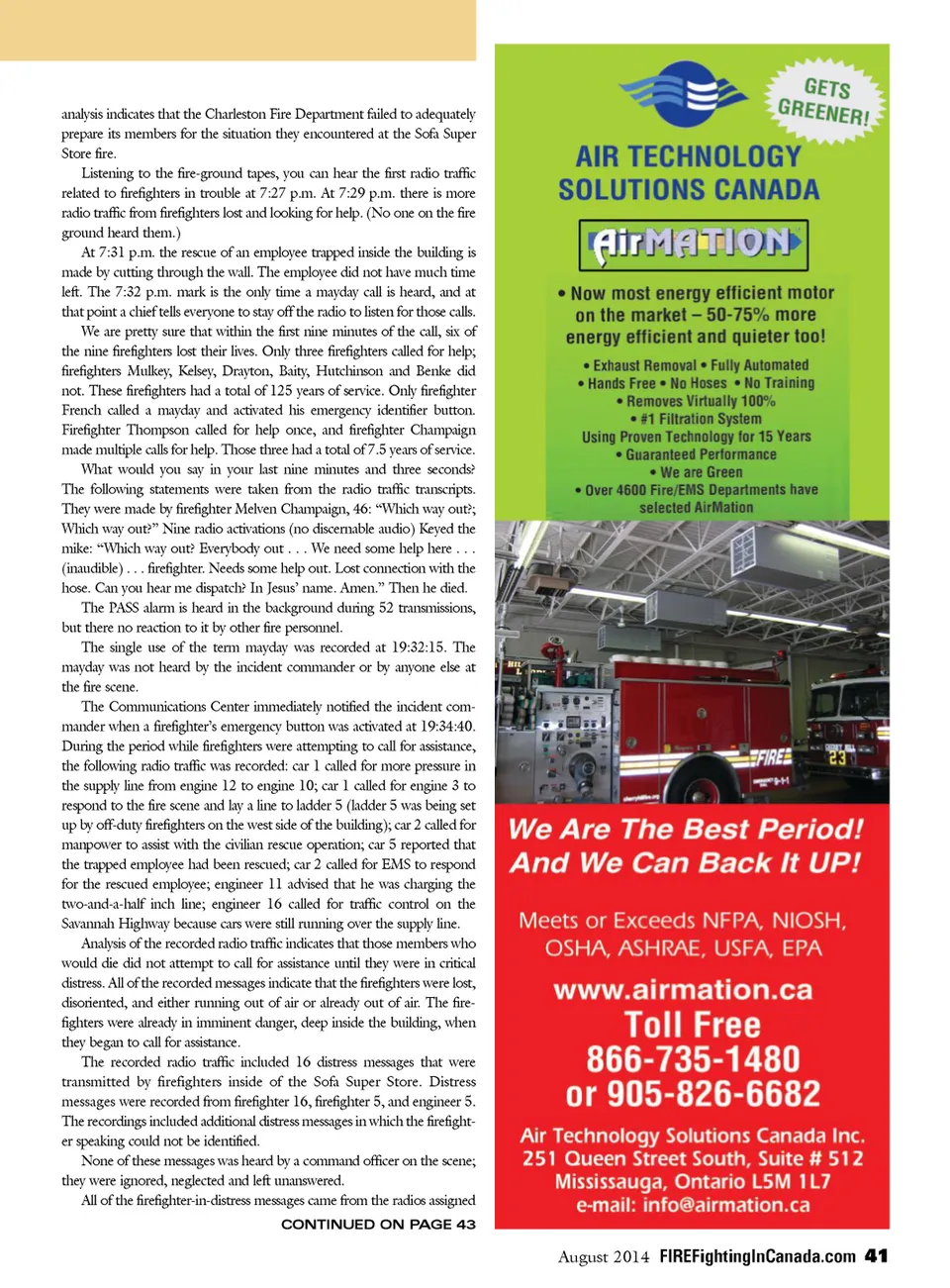 analysis indicates that the Charleston Fire Department failed to adequately prepare its members for the situation they encountered at the Sofa Super Store fire.

Listening to the fire-ground tapes, you can hear the first radio traffic related to firefighters in trouble at 7:27 p.m. At 7:29 p.m. there is more radio traffic from firefighters lost and looking for help. (No one on the fire ground heard them.)

At 7:31 p.m. the rescue of an employee trapped inside the building is made by cutting through the wall. The employee did not have much time left. The 7:32 p.m. mark is the only time a mayday call is heard, and at that point a chief tells everyone to stay off the radio to listen for those calls.

We are pretty sure that within the first nine minutes of the call, six of the nine firefighters lost their lives. Only three firefighters called for help; firefighters Mulkey, Kelsey, Drayton, Baity, Hutchinson and Benke did not. These firefighters had a total of 125 years of service. Only firefighter French called a mayday and activated his emergency identifier button. Firefighter Thompson called for help once, and firefighter Champaign made multiple calls for help. Those three had a total of 7.5 years of service.

What would you say in your last nine minutes and three seconds? The following statements were taken from the radio traffic transcripts. They were made by firefighter Melven Champaign, 46: "Which way out?; Which way out?" Nine radio activations (no discernable audio) Keyed the mike: "Which way out? Everybody out . . . We need some help here . . . (inaudible) . . . firefighter. Needs some help out. Lost connection with the hose. Can you hear me dispatch? In Jesus' name. Amen." Then he died.

The PASS alarm is heard in the background during 52 transmissions, but there no reaction to it by other fire personnel.

The single use of the term mayday was recorded at 19:32:15. The mayday was not heard by the incident commander or by anyone else at the fire scene.

The Communications Center immediately notified the incident commander when a firefighter's emergency button was activated at 19:34:40. During the period while firefighters were attempting to call for assistance, the following radio traffic was recorded: car 1 called for more pressure in the supply line from engine 12 to engine 10; car 1 called for engine 3 to respond to the fire scene and lay a line to ladder 5 (ladder 5 was being set up by off-duty firefighters on the west side of the building); car 2 called for manpower to assist with the civilian rescue operation; car 5 reported that the trapped employee had been rescued; car 2 called for EMS to respond for the rescued employee; engineer 11 advised that he was charging the two-and-a-half inch line; engineer 16 called for traffic control on the Savannah Highway because cars were still running over the supply line.

Analysis of the recorded radio traffic indicates that those members who would die did not attempt to call for assistance until they were in critical distress. All of the recorded messages indicate that the firefighters were lost, disoriented, and either running out of air or already out of air. The firefighters were already in imminent danger, deep inside the building, when they began to call for assistance.

The recorded radio traffic included 16 distress messages that were transmitted by firefighters inside of the Sofa Super Store. Distress messages were recorded from firefighter 16, firefighter 5, and engineer 5. The recordings included additional distress messages in which the firefighter speaking could not be identified.

None of these messages was heard by a command officer on the scene; they were ignored, neglected and left unanswered.

All of the firefighter-in-distress messages came from the radios assigned

CONTINUED ON PAGE 43

GETS GREENER!

AIR TECHNOLOGY SOLUTIONS CANADA

AirMATION

• Now most energy efficient motor on the market – 50-75% more energy efficient and quieter too!

• Exhaust Removal • Fully Automated
• Hands Free • No Hoses • No Training
• Removes Virtually 100%
• #1 Filtration System
Using Proven Technology for 15 Years
• Guaranteed Performance
• We are Green
• Over 4600 Fire/EMS Departments have selected AirMation

FIRE

23

We Are The Best Period! And We Can Back It UP!

Meets or Exceeds NFPA, NIOSH, OSHA, ASHRAE, USFA, EPA

www.airmation.ca
Toll Free
866-735-1480
or 905-826-6682

Air Technology Solutions Canada Inc.
251 Queen Street South, Suite # 512
Mississauga, Ontario L5M 1L7
e-mail: info@airmation.ca

August 2014 FIREFightingInCanada.com 41